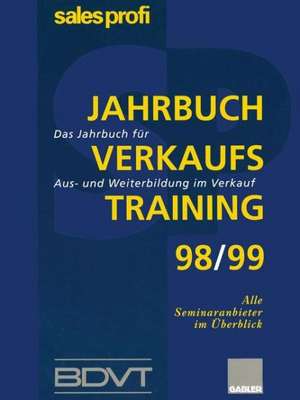 sales profi

JAHRBUCH
Das Jahrbuch für
VERKAUFS
Aus- und Weiterbildung im Verkauf
TRAINING

98/99

Alle
Seminaranbieter
im Überblick

BDVT

GABLER